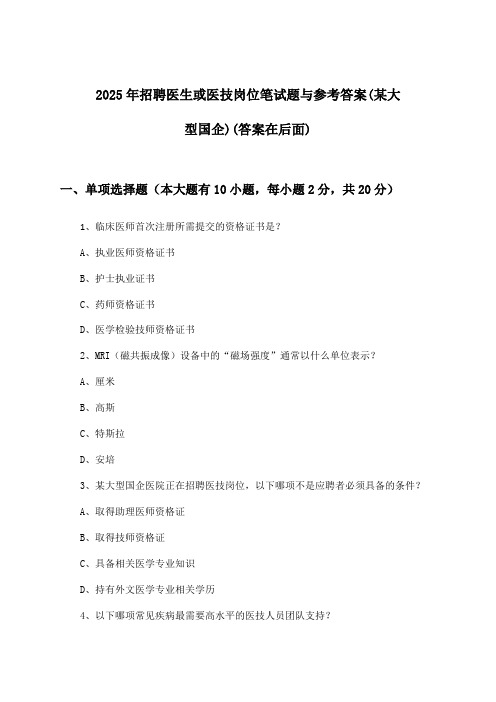 2025年招聘医生或医技岗位笔试题与参考答案(某大型国企)(答案在后面)

一、单项选择题（本大题有10小题，每小题2分，共20分）

1、临床医师首次注册所需提交的资格证书是？

A、执业医师资格证书

B、护士执业证书

C、药师资格证书

D、医学检验技师资格证书

2、MRI（磁共振成像）设备中的“磁场强度”通常以什么单位表示？

A、厘米

B、高斯

C、特斯拉

D、安培

3、某大型国企医院正在招聘医技岗位，以下哪项不是应聘者必须具备的条件？

A、取得助理医师资格证

B、取得技师资格证

C、具备相关医学专业知识

D、持有外文医学专业相关学历

4、以下哪项常见疾病最需要高水平的医技人员团队支持？